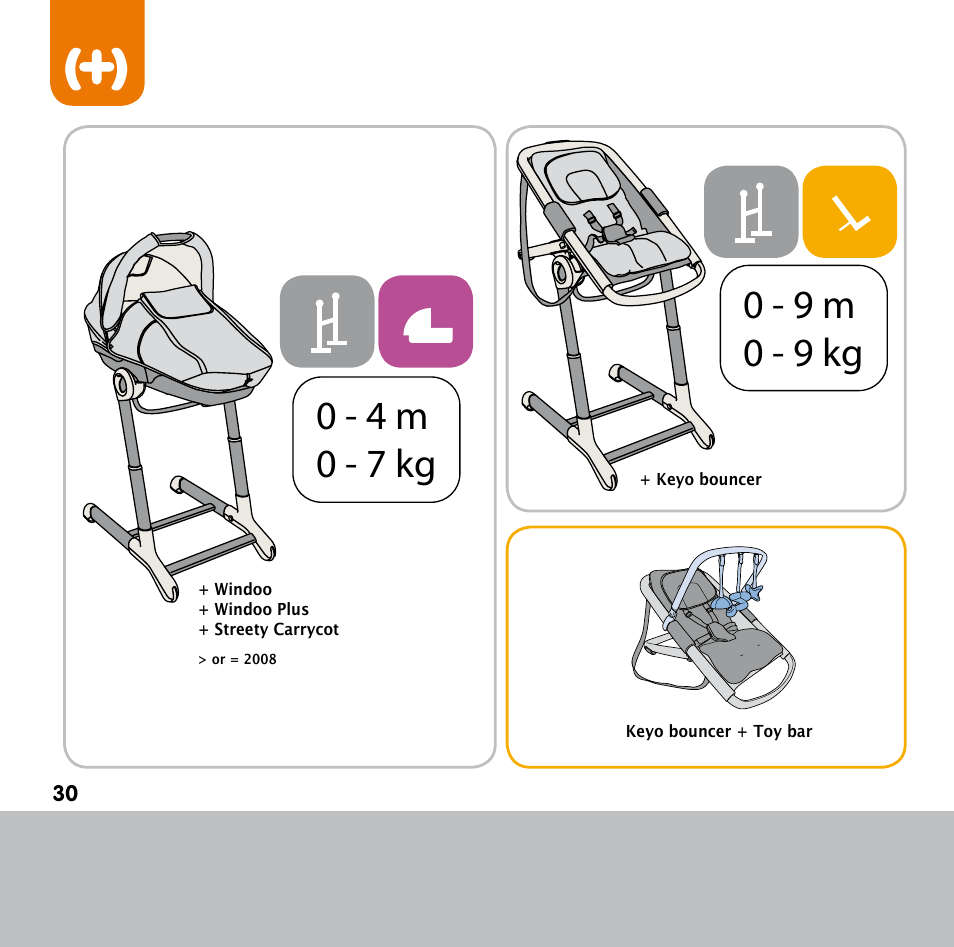 (+)

0 - 4 m
0 - 7 kg

+ Windoo
+ Windoo Plus
+ Streety Carrycot

> or = 2008

0 - 9 m
0 - 9 kg

+ Keyo bouncer

Keyo bouncer + Toy bar

30